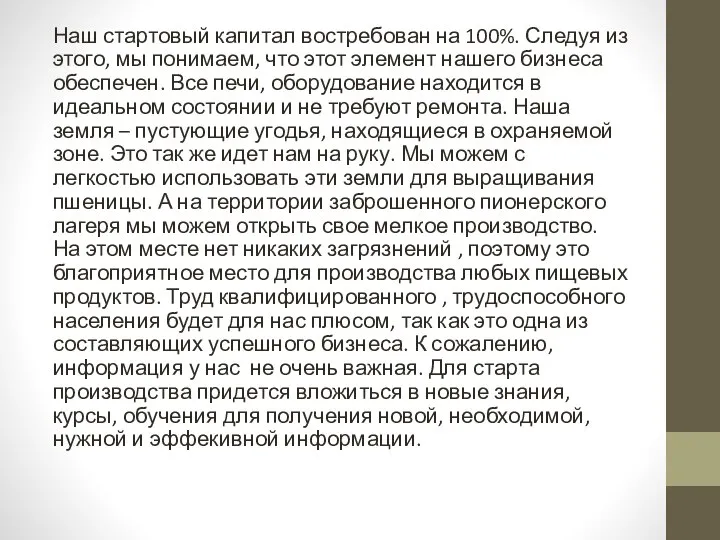 Наш стартовый капитал востребован на 100%. Следуя из этого, мы понимаем, что этот элемент нашего бизнеса обеспечен. Все печи, оборудование находится в идеальном состоянии и не требуют ремонта. Наша земля – пустующие угодья, находящиеся в охраняемой зоне. Это так же идет нам на руку. Мы можем с легкостью использовать эти земли для выращивания пшеницы. А на территории заброшенного пионерского лагеря мы можем открыть свое мелкое производство. На этом месте нет никаких загрязнений , поэтому это благоприятное место для производства любых пищевых продуктов. Труд квалифицированного , трудоспособного населения будет для нас плюсом, так как это одна из составляющих успешного бизнеса. К сожалению, информация у нас не очень важная. Для старта производства придется вложиться в новые знания, курсы, обучения для получения новой, необходимой, нужной и эффекивной информации.